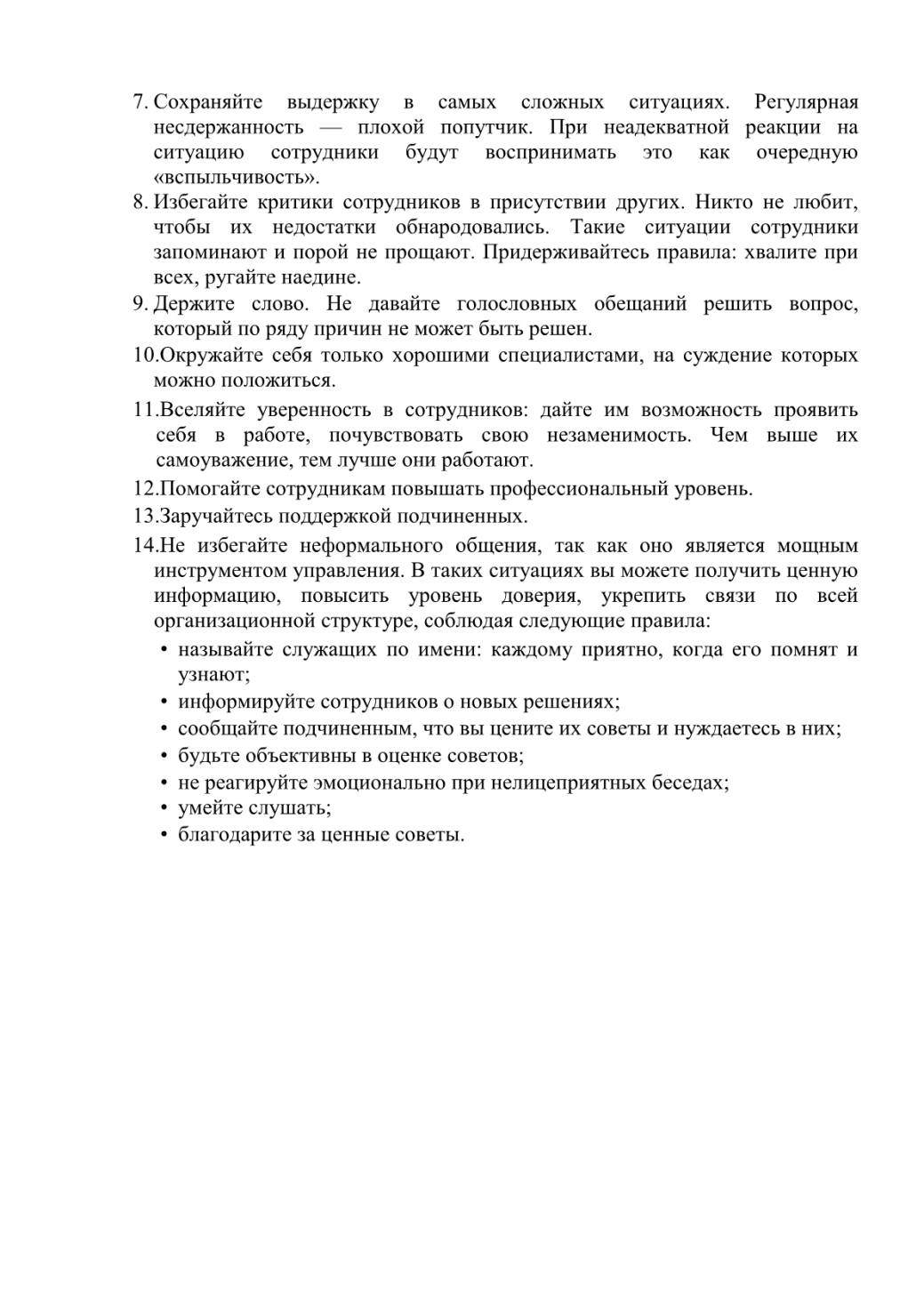 7. Сохраняйте выдержку в самых сложных ситуациях. Регулярная несдержанность — плохой попутчик. При неадекватной реакции на ситуацию сотрудники будут воспринимать это как очередную «вспыльчивость».

8. Избегайте критики сотрудников в присутствии других. Никто не любит, чтобы их недостатки обнародовались. Такие ситуации сотрудники запоминают и порой не прощают. Придерживайтесь правила: хвалите при всех, ругайте наедине.

9. Держите слово. Не давайте голословных обещаний решить вопрос, который по ряду причин не может быть решен.

10.Окружайте себя только хорошими специалистами, на суждение которых можно положиться.

11.Вселяйте уверенность в сотрудников: дайте им возможность проявить себя в работе, почувствовать свою незаменимость. Чем выше их самоуважение, тем лучше они работают.

12.Помогайте сотрудникам повышать профессиональный уровень.

13.Заручайтесь поддержкой подчиненных.

14.Не избегайте неформального общения, так как оно является мощным инструментом управления. В таких ситуациях вы можете получить ценную информацию, повысить уровень доверия, укрепить связи по всей организационной структуре, соблюдая следующие правила:

• называйте служащих по имени: каждому приятно, когда его помнят и узнают;
• информируйте сотрудников о новых решениях;
• сообщайте подчиненным, что вы цените их советы и нуждаетесь в них;
• будьте объективны в оценке советов;
• не реагируйте эмоционально при нелицеприятных беседах;
• умейте слушать;
• благодарите за ценные советы.